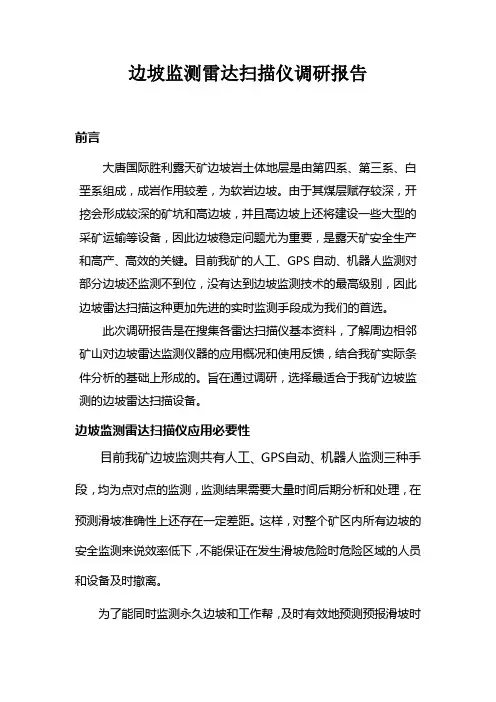 边坡监测雷达扫描仪调研报告

前言

大唐国际胜利露天矿边坡岩土体地层是由第四系、第三系、白垩系组成，成岩作用较差，为软岩边坡。由于其煤层赋存较深，开挖会形成较深的矿坑和高边坡，并且高边坡上还将建设一些大型的采矿运输等设备，因此边坡稳定问题尤为重要，是露天矿安全生产和高产、高效的关键。目前我矿的人工、GPS 自动、机器人监测对部分边坡还监测不到位，没有达到边坡监测技术的最高级别，因此边坡雷达扫描这种更加先进的实时监测手段成为我们的首选。

此次调研报告是在搜集各雷达扫描仪基本资料，了解周边相邻矿山对边坡雷达监测仪器的应用概况和使用反馈，结合我矿实际条件分析的基础上形成的。旨在通过调研，选择最适合于我矿边坡监测的边坡雷达扫描设备。

边坡监测雷达扫描仪应用必要性

目前我矿边坡监测共有人工、GPS自动、机器人监测三种手段，均为点对点的监测，监测结果需要大量时间后期分析和处理，在预测滑坡准确性上还存在一定差距。这样，对整个矿区内所有边坡的安全监测来说效率低下，不能保证在发生滑坡危险时危险区域的人员和设备及时撤离。

为了能同时监测永久边坡和工作帮，及时有效地预测预报滑坡时